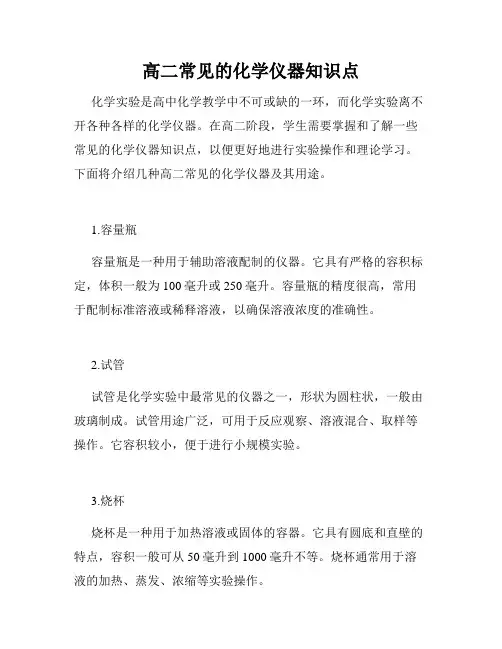 高二常见的化学仪器知识点

化学实验是高中化学教学中不可或缺的一环，而化学实验离不开各种各样的化学仪器。在高二阶段，学生需要掌握和了解一些常见的化学仪器知识点，以便更好地进行实验操作和理论学习。下面将介绍几种高二常见的化学仪器及其用途。

1.容量瓶

容量瓶是一种用于辅助溶液配制的仪器。它具有严格的容积标定，体积一般为100毫升或250毫升。容量瓶的精度很高，常用于配制标准溶液或稀释溶液，以确保溶液浓度的准确性。

2.试管

试管是化学实验中最常见的仪器之一，形状为圆柱状，一般由玻璃制成。试管用途广泛，可用于反应观察、溶液混合、取样等操作。它容积较小，便于进行小规模实验。

3.烧杯

烧杯是一种用于加热溶液或固体的容器。它具有圆底和直壁的特点，容积一般可从50毫升到1000毫升不等。烧杯通常用于溶液的加热、蒸发、浓缩等实验操作。